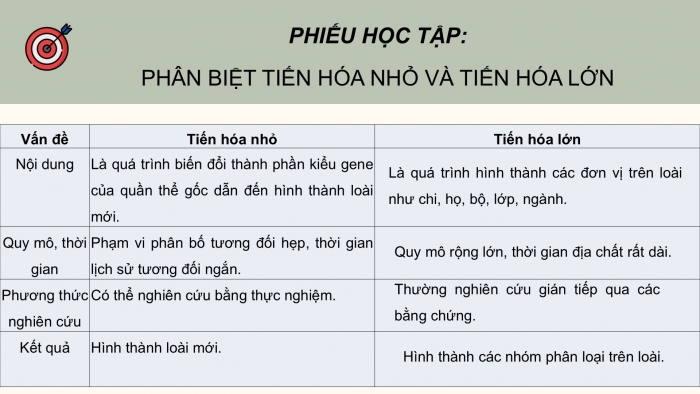 PHIẾU HỌC TẬP:
PHÂN BIỆT TIẾN HÓA NHỎ VÀ TIẾN HÓA LỚN

| Vấn đề | Tiến hóa nhỏ | Tiến hóa lớn |
|---|---|---|
| Nội dung | Là quá trình biến đổi thành phần kiểu gene của quần thể gốc dẫn đến hình thành loài mới. | Là quá trình hình thành các đơn vị trên loài như chi, họ, bộ, lớp, ngành. |
| Quy mô, thời gian | Phạm vi phân bố tương đối hẹp, thời gian lịch sử tương đối ngắn. | Quy mô rộng lớn, thời gian địa chất rất dài. |
| Phương thức nghiên cứu | Có thể nghiên cứu bằng thực nghiệm. | Thường nghiên cứu gián tiếp qua các bằng chứng. |
| Kết quả | Hình thành loài mới. | Hình thành các nhóm phân loại trên loài. |